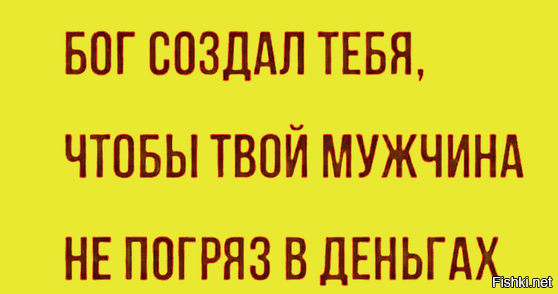 БОГ СОЗДАЛ ТЕБЯ,

ЧТОБЫ ТВОЙ МУЖЧИНА

НЕ ПОГРЯЗ В ДЕНЬГАХ

Fishki.net